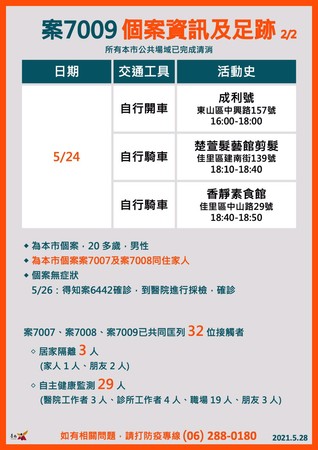 案7009 個案資訊及足跡 2/2

所有本市公共場域已完成清消

| 日期 | 交通工具 | 活動史 |
|---|---|---|
| 5/24 | 自行開車 | 成利號 東山區中興路157號 16:00-18:00 |
| | 自行騎車 | 楚萱髮藝館剪髮 佳里區建南街139號 18:10-18:40 |
| | 自行騎車 | 香靜素食館 佳里區中山路29號 18:40-18:50 |

◆ 為本市個案，20 多歲，男性
◆ 為本市個案案7007及案7008同住家人
◆ 個案無症狀
5/26：得知案6442確診，到醫院進行採檢，確診

案7007、案7008、案7009已共同匡列 32 位接觸者
◇ 居家隔離 3 人
(家人 1 人、朋友 2 人)
◇ 自主健康監測 29 人
(醫院工作者 3 人、診所工作者 4 人、職場 19 人、朋友 3 人)

如有相關問題，請打防疫專線 (06) 288-0180

2021.5.28